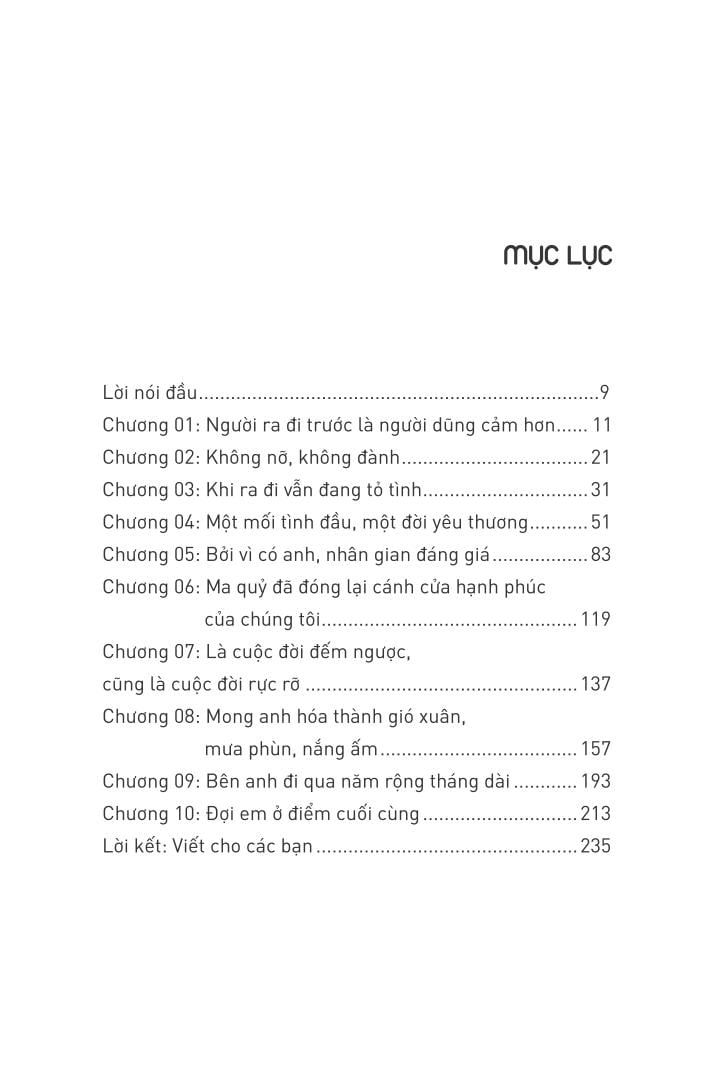 MỤC LỤC

Lời nói đầu 9
Chương 01: Người ra đi trước là người dũng cảm hơn 11
Chương 02: Không nỡ, không đành 21
Chương 03: Khi ra đi vẫn đang tỏ tình 31
Chương 04: Một mối tình đầu, một đời yêu thương 51
Chương 05: Bởi vì có anh, nhân gian đáng giá 83
Chương 06: Ma quỷ đã đóng lại cánh cửa hạnh phúc
của chúng tôi 119
Chương 07: Là cuộc đời đếm ngược,
cũng là cuộc đời rực rỡ 137
Chương 08: Mong anh hóa thành gió xuân,
mưa phùn, nắng ấm 157
Chương 09: Bên anh đi qua năm rộng tháng dài 193
Chương 10: Đợi em ở điểm cuối cùng 213
Lời kết: Viết cho các bạn 235